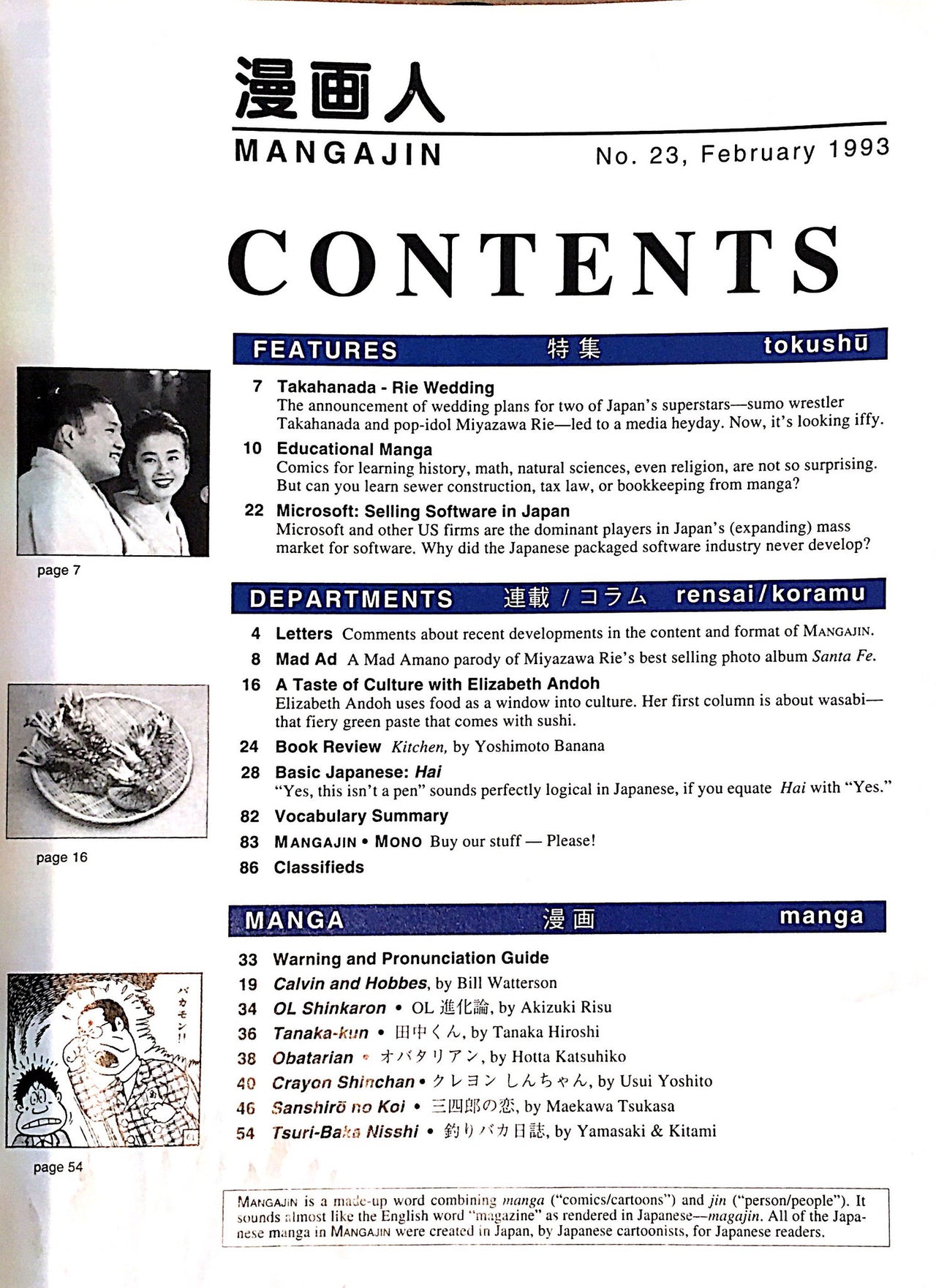 漫画人
MANGAJIN

No. 23, February 1993

CONTENTS

FEATURES 特集 tokushū

7 Takahanada - Rie Wedding
The announcement of wedding plans for two of Japan's superstars—sumo wrestler Takahanada and pop-idol Miyazawa Rie—led to a media heyday. Now, it's looking iffy.

10 Educational Manga
Comics for learning history, math, natural sciences, even religion, are not so surprising. But can you learn sewer construction, tax law, or bookkeeping from manga?

22 Microsoft: Selling Software in Japan
Microsoft and other US firms are the dominant players in Japan's (expanding) mass market for software. Why did the Japanese packaged software industry never develop?

page 7

DEPARTMENTS 連載 / コラム rensai/koramu

4 Letters Comments about recent developments in the content and format of MANGAJIN.

8 Mad Ad A Mad Amano parody of Miyazawa Rie's best selling photo album Santa Fe.

16 A Taste of Culture with Elizabeth Andoh
Elizabeth Andoh uses food as a window into culture. Her first column is about wasabi—that fiery green paste that comes with sushi.

24 Book Review Kitchen, by Yoshimoto Banana

28 Basic Japanese: Hai
"Yes, this isn't a pen" sounds perfectly logical in Japanese, if you equate Hai with "Yes."

82 Vocabulary Summary

83 MANGAJIN • MONO Buy our stuff — Please!

86 Classifieds

page 16

MANGA 漫画 manga

33 Warning and Pronunciation Guide
19 Calvin and Hobbes, by Bill Watterson
34 OL Shinkaron • OL 進化論, by Akizuki Risu
36 Tanaka-kun • 田中くん, by Tanaka Hiroshi
38 Obatarian • オバタリアン, by Hotta Katsuhiko
40 Crayon Shinchan • クレヨン しんちゃん, by Usui Yoshito
46 Sanshirō no Koi • 三四郎の恋, by Maekawa Tsukasa
54 Tsuri-Baka Nisshi • 釣りバカ日誌, by Yamasaki & Kitami

バカモン!!

page 54

MANGAJIN is a made-up word combining manga ("comics/cartoons") and jin ("person/people"). It sounds almost like the English word "magazine" as rendered in Japanese—magajin. All of the Japanese manga in MANGAJIN were created in Japan, by Japanese cartoonists, for Japanese readers.